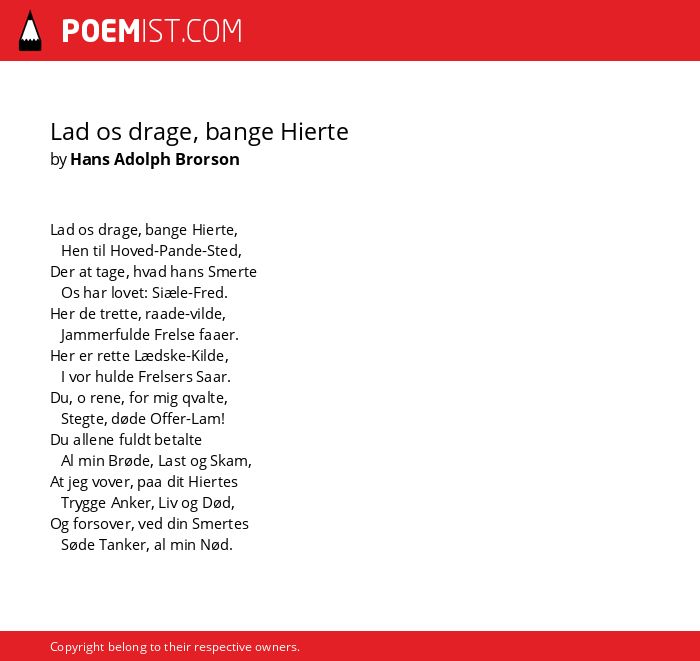 POEMIST.COM

Lad os drage, bange Hierte
by Hans Adolph Brorson

Lad os drage, bange Hierte,
Hen til Hoved-Pande-Sted,
Der at tage, hvad hans Smerte
Os har lovet: Siæle-Fred.
Her de trette, raade-vilde,
Jammerfulde Frelse faaer.
Her er rette Lædske-Kilde,
I vor hulde Frelsers Saar.
Du, o rene, for mig qvalte,
Stegte, døde Offer-Lam!
Du allene fuldt betalte
Al min Brøde, Last og Skam,
At jeg vover, paa dit Hiertes
Trygge Anker, Liv og Død,
Og forsover, ved din Smertes
Søde Tanker, al min Nød.

Copyright belong to their respective owners.